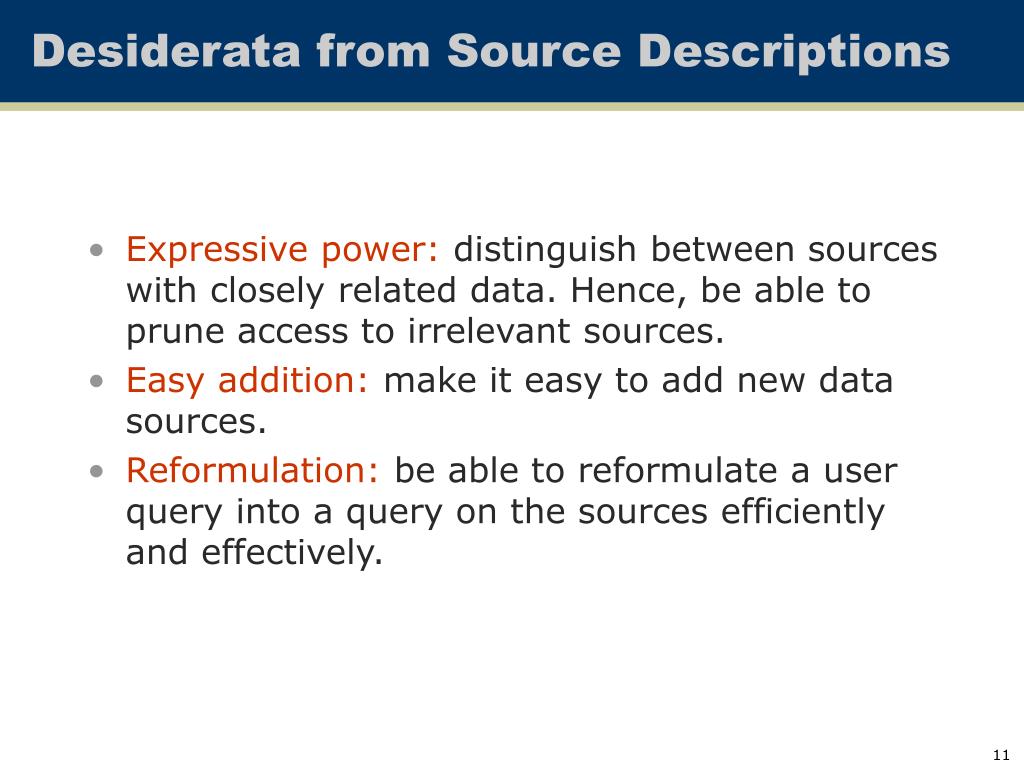 Desiderata from Source Descriptions

• Expressive power: distinguish between sources with closely related data. Hence, be able to prune access to irrelevant sources.
• Easy addition: make it easy to add new data sources.
• Reformulation: be able to reformulate a user query into a query on the sources efficiently and effectively.

11